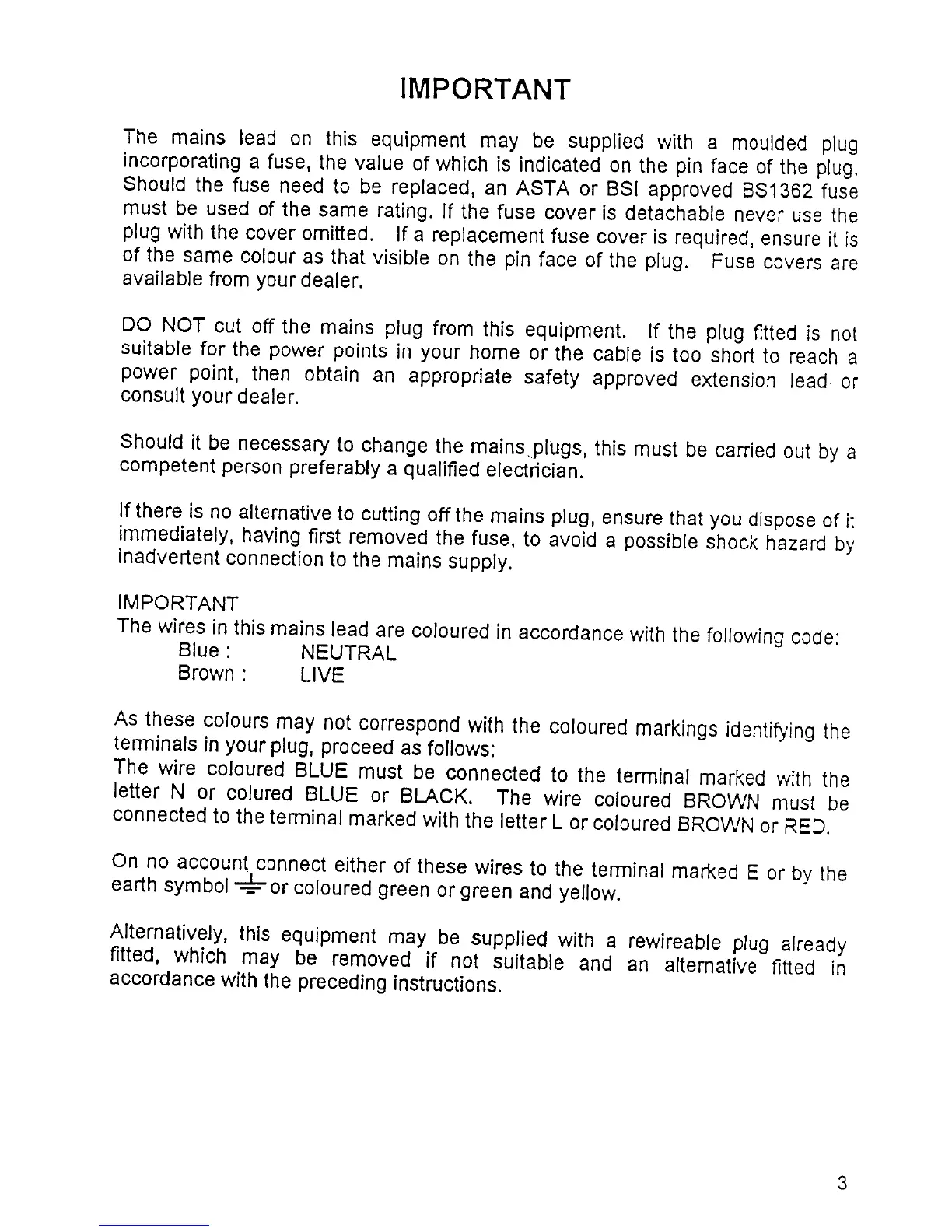 IMPORTANT

The mains lead on this equipment may be supplied with a moulded plug incorporating a fuse, the value of which is indicated on the pin face of the plug. Should the fuse need to be replaced, an ASTA or BSI approved BS1362 fuse must be used of the same rating. If the fuse cover is detachable never use the plug with the cover omitted. If a replacement fuse cover is required, ensure it is of the same colour as that visible on the pin face of the plug. Fuse covers are available from your dealer.

DO NOT cut off the mains plug from this equipment. If the plug fitted is not suitable for the power points in your home or the cable is too short to reach a power point, then obtain an appropriate safety approved extension lead or consult your dealer.

Should it be necessary to change the mains plugs, this must be carried out by a competent person preferably a qualified electrician.

If there is no alternative to cutting off the mains plug, ensure that you dispose of it immediately, having first removed the fuse, to avoid a possible shock hazard by inadvertent connection to the mains supply.

IMPORTANT
The wires in this mains lead are coloured in accordance with the following code:
Blue : NEUTRAL
Brown : LIVE

As these colours may not correspond with the coloured markings identifying the terminals in your plug, proceed as follows:
The wire coloured BLUE must be connected to the terminal marked with the letter N or colured BLUE or BLACK. The wire coloured BROWN must be connected to the terminal marked with the letter L or coloured BROWN or RED.

On no account connect either of these wires to the terminal marked E or by the earth symbol ⏚ or coloured green or green and yellow.

Alternatively, this equipment may be supplied with a rewireable plug already fitted, which may be removed if not suitable and an alternative fitted in accordance with the preceding instructions.

3